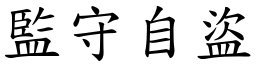 監守自盜